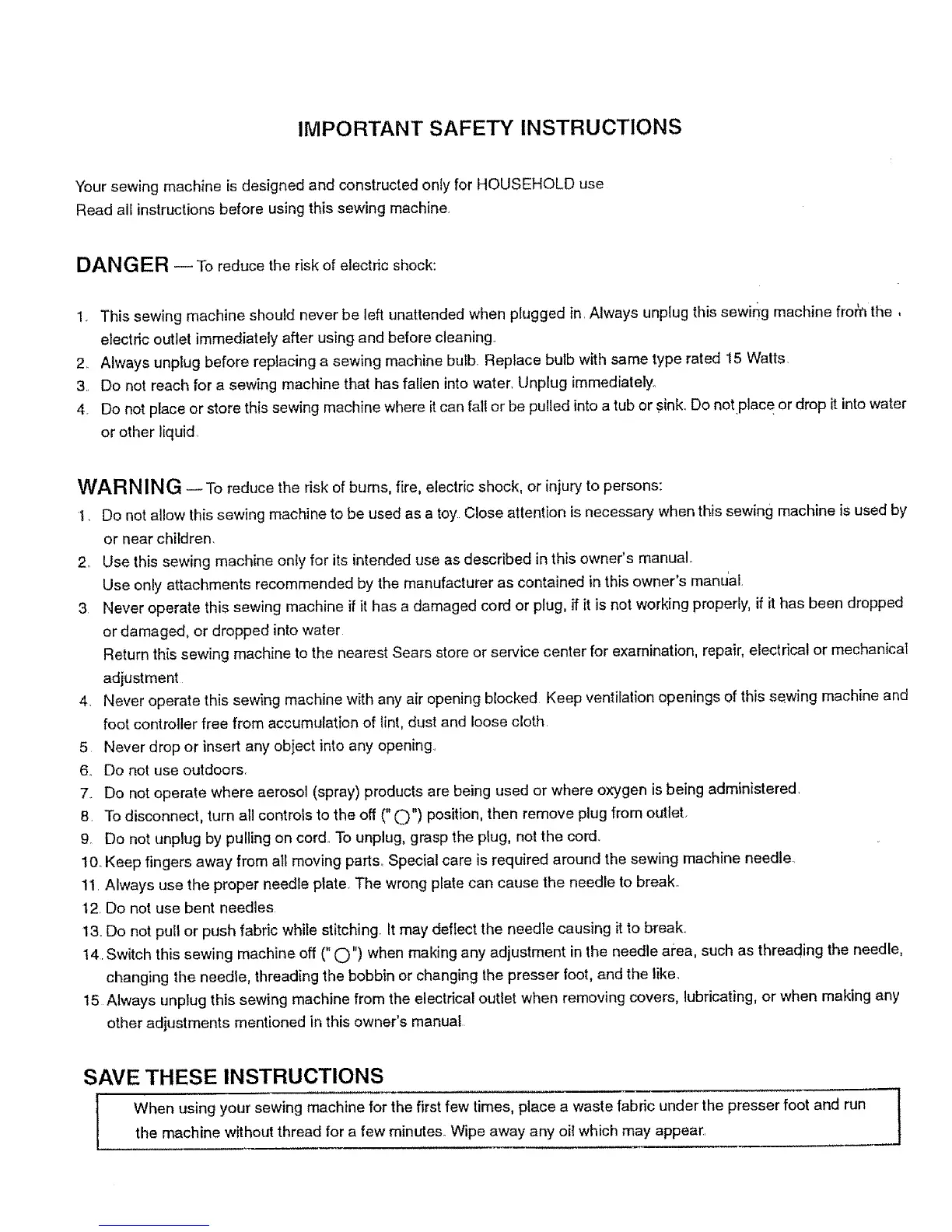 IMPORTANT SAFETY INSTRUCTIONS

Your sewing machine is designed and constructed only for HOUSEHOLD use
Read all instructions before using this sewing machine.

DANGER — To reduce the risk of electric shock:

1. This sewing machine should never be left unattended when plugged in. Always unplug this sewing machine from the electric outlet immediately after using and before cleaning.
2. Always unplug before replacing a sewing machine bulb. Replace bulb with same type rated 15 Watts.
3. Do not reach for a sewing machine that has fallen into water. Unplug immediately.
4. Do not place or store this sewing machine where it can fall or be pulled into a tub or sink. Do not place or drop it into water or other liquid.

WARNING — To reduce the risk of burns, fire, electric shock, or injury to persons:
1. Do not allow this sewing machine to be used as a toy. Close attention is necessary when this sewing machine is used by or near children.
2. Use this sewing machine only for its intended use as described in this owner's manual.
Use only attachments recommended by the manufacturer as contained in this owner's manual.
3. Never operate this sewing machine if it has a damaged cord or plug, if it is not working properly, if it has been dropped or damaged, or dropped into water.
Return this sewing machine to the nearest Sears store or service center for examination, repair, electrical or mechanical adjustment.
4. Never operate this sewing machine with any air opening blocked. Keep ventilation openings of this sewing machine and foot controller free from accumulation of lint, dust and loose cloth.
5. Never drop or insert any object into any opening.
6. Do not use outdoors.
7. Do not operate where aerosol (spray) products are being used or where oxygen is being administered.
8. To disconnect, turn all controls to the off ("O") position, then remove plug from outlet.
9. Do not unplug by pulling on cord. To unplug, grasp the plug, not the cord.
10. Keep fingers away from all moving parts. Special care is required around the sewing machine needle.
11. Always use the proper needle plate. The wrong plate can cause the needle to break.
12. Do not use bent needles.
13. Do not pull or push fabric while stitching. It may deflect the needle causing it to break.
14. Switch this sewing machine off ("O") when making any adjustment in the needle area, such as threading the needle, changing the needle, threading the bobbin or changing the presser foot, and the like.
15. Always unplug this sewing machine from the electrical outlet when removing covers, lubricating, or when making any other adjustments mentioned in this owner's manual.

SAVE THESE INSTRUCTIONS

When using your sewing machine for the first few times, place a waste fabric under the presser foot and run the machine without thread for a few minutes. Wipe away any oil which may appear.